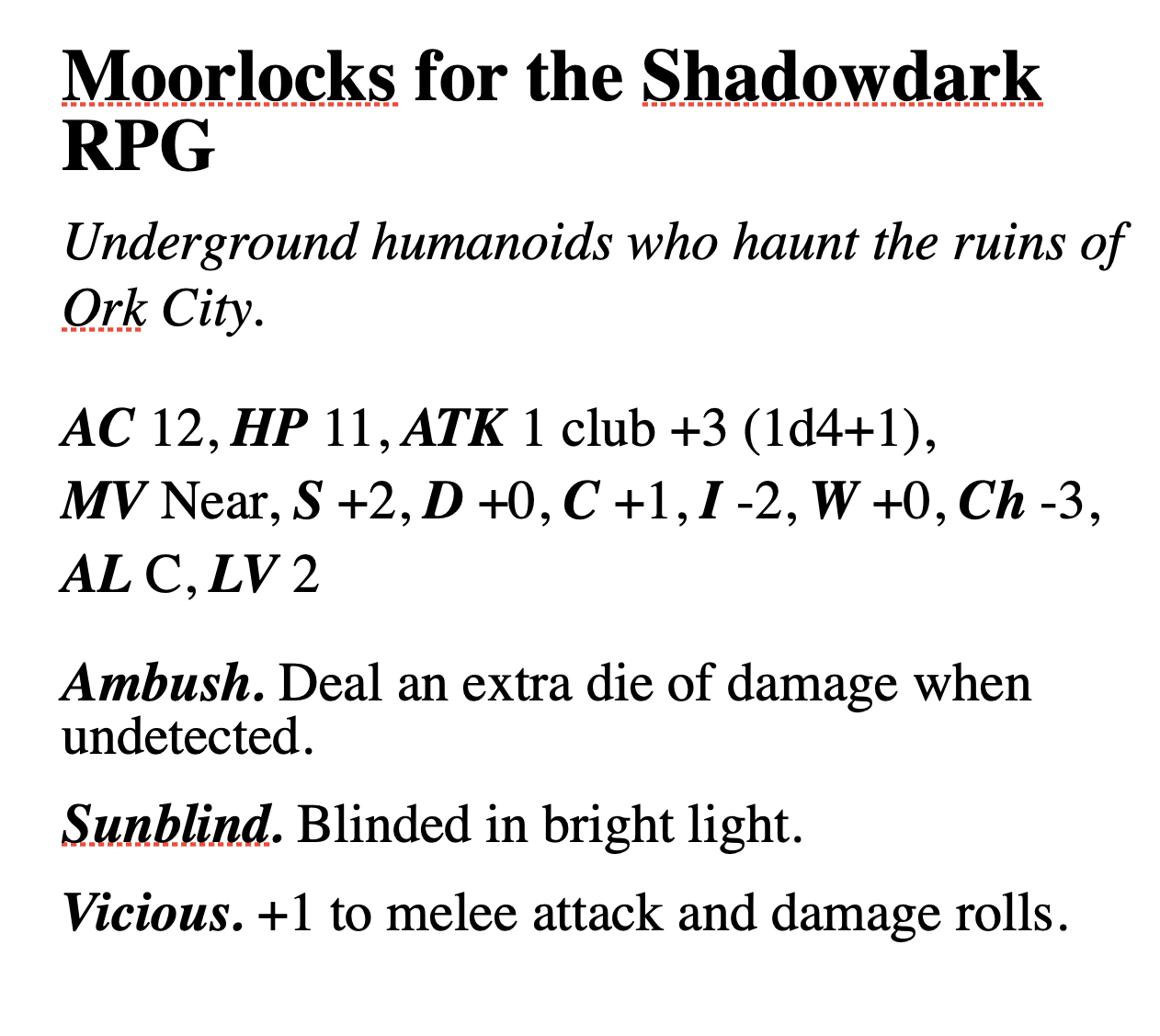 Moorlocks for the Shadowdark RPG

Underground humanoids who haunt the ruins of Ork City.

AC 12, HP 11, ATK 1 club +3 (1d4+1), MV Near, S +2, D +0, C +1, I -2, W +0, Ch -3, AL C, LV 2

Ambush. Deal an extra die of damage when undetected.

Sunblind. Blinded in bright light.

Vicious. +1 to melee attack and damage rolls.